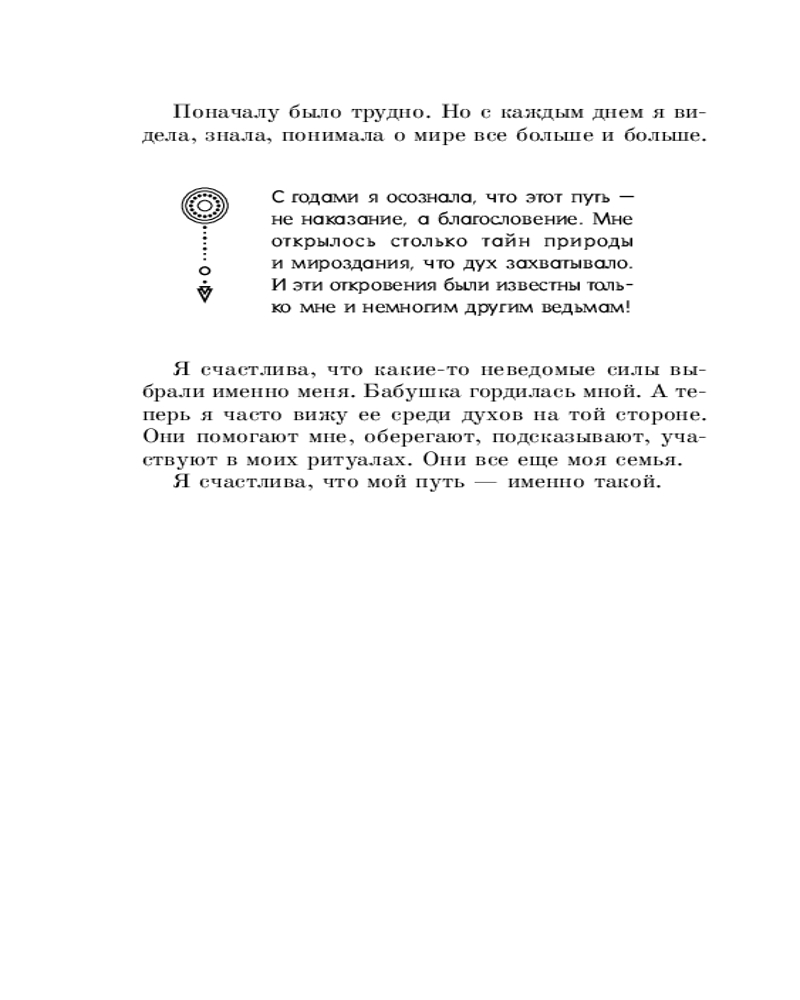 Поначалу было трудно. Но с каждым днем я видела, знала, понимала о мире все больше и больше.

С годами я осознала, что этот путь — не наказание, а благословение. Мне открылось столько тайн природы и мироздания, что дух захватывало. И эти откровения были известны только мне и немногим другим ведьмам!

Я счастлива, что какие-то неведомые силы выбрали именно меня. Бабушка гордилась мной. А теперь я часто вижу ее среди духов на той стороне. Они помогают мне, оберегают, подсказывают, участвуют в моих ритуалах. Они все еще моя семья.
Я счастлива, что мой путь — именно такой.